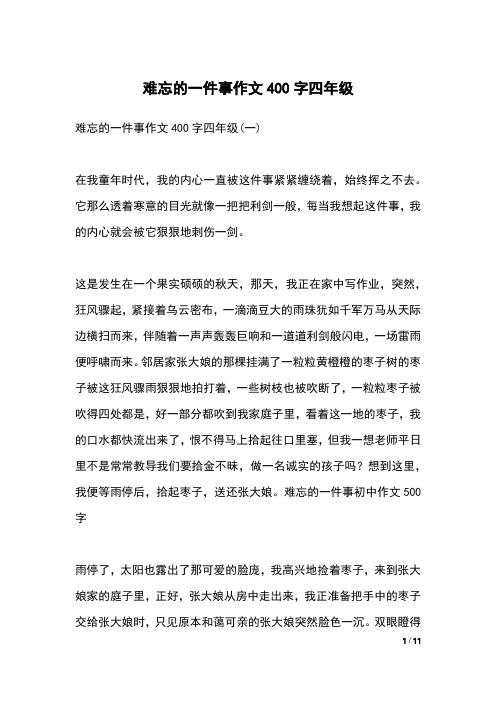 难忘的一件事作文 400 字四年级

难忘的一件事作文 400 字四年级(一)

在我童年时代，我的内心一直被这件事紧紧缠绕着，始终挥之不去。它那么透着寒意的目光就像一把把利剑一般，每当我想起这件事，我的内心就会被它狠狠地刺伤一剑。

这是发生在一个果实硕硕的秋天，那天，我正在家中写作业，突然，狂风骤起，紧接着乌云密布，一滴滴豆大的雨珠犹如千军万马从天际边横扫而来，伴随着一声声轰轰巨响和一道道利剑般闪电，一场雷雨便呼啸而来。邻居家张大娘的那棵挂满了一粒粒黄橙橙的枣子树的枣子被这狂风骤雨狠狠地拍打着，一些树枝也被吹断了，一粒粒枣子被吹得四处都是，好一部分都吹到我家庭子里，看着这一地的枣子，我的口水都快流出来了，恨不得马上拾起往口里塞，但我一想老师平日里不是常常教导我们要拾金不昧，做一名诚实的孩子吗？想到这里，我便等雨停后，拾起枣子，送还张大娘。难忘的一件事初中作文 500 字

雨停了，太阳也露出了那可爱的脸庞，我高兴地捡着枣子，来到张大娘家的庭子里，正好，张大娘从房中走出来，我正准备把手中的枣子交给张大娘时，只见原本和蔼可亲的张大娘突然脸色一沉。双眼瞪得

1 / 11